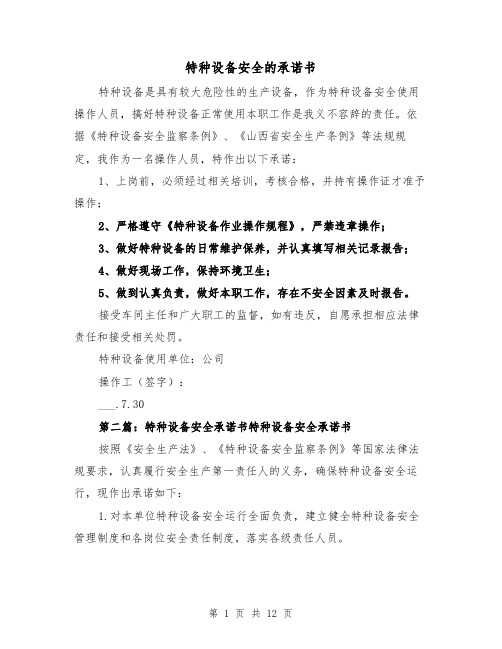 特种设备安全的承诺书

特种设备是具有较大危险性的生产设备，作为特种设备安全使用操作人员，搞好特种设备正常使用本职工作是我义不容辞的责任。依据《特种设备安全监察条例》、《山西省安全生产条例》等法规规定，我作为一名操作人员，特作出以下承诺：

1、上岗前，必须经过相关培训，考核合格，并持有操作证才准予操作；

2、严格遵守《特种设备作业操作规程》，严禁违章操作；

3、做好特种设备的日常维护保养，并认真填写相关记录报告；

4、做好现场工作，保持环境卫生；

5、做到认真负责，做好本职工作，存在不安全因素及时报告。

接受车间主任和广大职工的监督，如有违反，自愿承担相应法律责任和接受相关处罚。

特种设备使用单位：公司

操作工（签字）：

___.7.30

第二篇：特种设备安全承诺书特种设备安全承诺书

按照《安全生产法》、《特种设备安全监察条例》等国家法律法规要求，认真履行安全生产第一责任人的义务，确保特种设备安全运行，现作出承诺如下：

1.对本单位特种设备安全运行全面负责，建立健全特种设备安全管理制度和各岗位安全责任制度，落实各级责任人员。

第 1 页 共 12 页